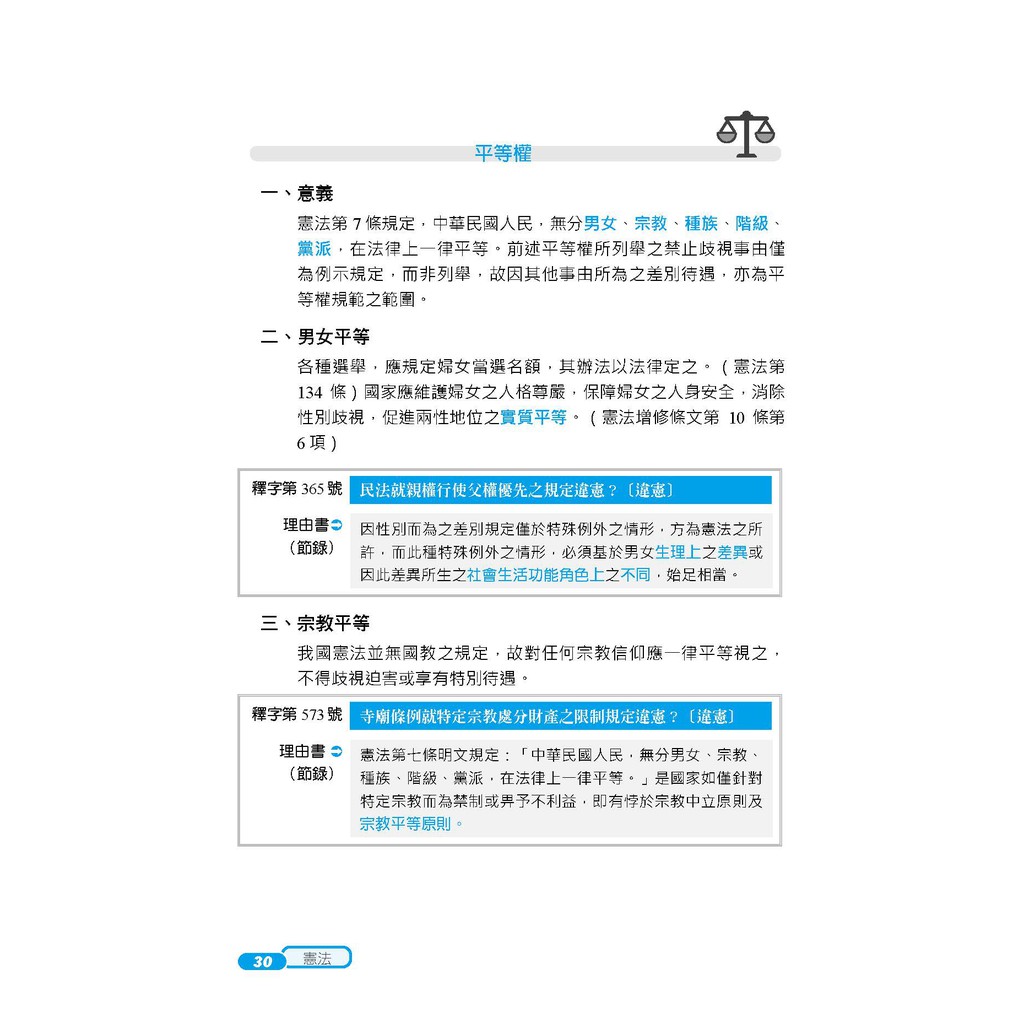 平等權

一、意義

憲法第 7 條規定，中華民國人民，無分男女、宗教、種族、階級、黨派，在法律上一律平等。前述平等權所列舉之禁止歧視事由僅為例示規定，而非列舉，故因其他事由所為之差別待遇，亦為平等權規範之範圍。

二、男女平等

各種選舉，應規定婦女當選名額，其辦法以法律定之。（憲法第 134 條）國家應維護婦女之人格尊嚴，保障婦女之人身安全，消除性別歧視，促進兩性地位之實質平等。（憲法增修條文第 10 條第 6 項）

釋字第 365 號 民法就親權行使父權優先之規定違憲？〔違憲〕

理由書（節錄） 因性別而為之差別規定僅於特殊例外之情形，方為憲法之所許，而此種特殊例外之情形，必須基於男女生理上之差異或因此差異所生之社會生活功能角色上之不同，始足相當。

三、宗教平等

我國憲法並無國教之規定，故對任何宗教信仰應一律平等視之，不得歧視迫害或享有特別待遇。

釋字第 573 號 寺廟條例就特定宗教處分財產之限制規定違憲？〔違憲〕

理由書（節錄） 憲法第七條明文規定：「中華民國人民，無分男女、宗教、種族、階級、黨派，在法律上一律平等。」是國家如僅針對特定宗教而為禁制或畀予不利益，即有悖於宗教中立原則及宗教平等原則。

30 憲法